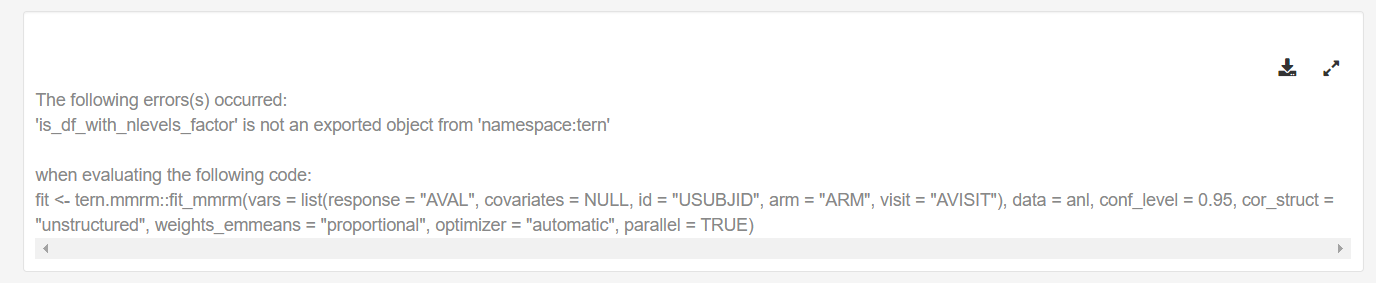 The following errors(s) occurred:
'is_df_with_nlevels_factor' is not an exported object from 'namespace:tern'

when evaluating the following code:
fit <- tern.mmrm::fit_mmrm(vars = list(response = "AVAL", covariates = NULL, id = "USUBJID", arm = "ARM", visit = "AVISIT"), data = anl, conf_level = 0.95, cor_struct = "unstructured", weights_emmeans = "proportional", optimizer = "automatic", parallel = TRUE)